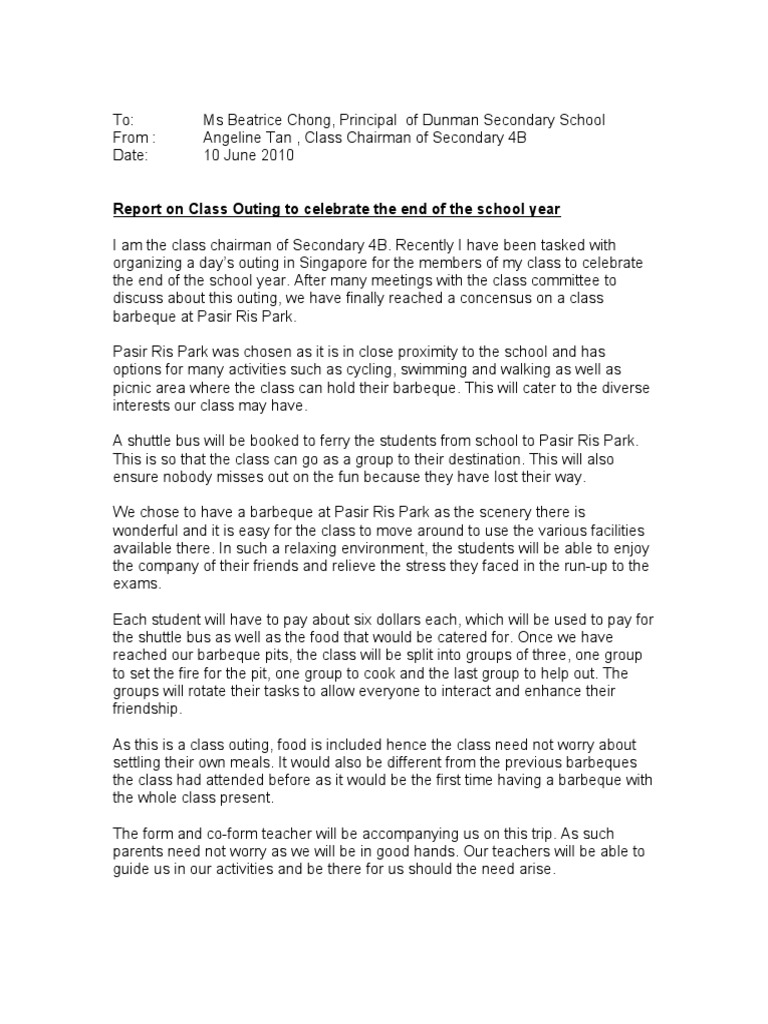 To: Ms Beatrice Chong, Principal of Dunman Secondary School
From : Angeline Tan , Class Chairman of Secondary 4B
Date: 10 June 2010

Report on Class Outing to celebrate the end of the school year

I am the class chairman of Secondary 4B. Recently I have been tasked with organizing a day's outing in Singapore for the members of my class to celebrate the end of the school year. After many meetings with the class committee to discuss about this outing, we have finally reached a concensus on a class barbeque at Pasir Ris Park.

Pasir Ris Park was chosen as it is in close proximity to the school and has options for many activities such as cycling, swimming and walking as well as picnic area where the class can hold their barbeque. This will cater to the diverse interests our class may have.

A shuttle bus will be booked to ferry the students from school to Pasir Ris Park. This is so that the class can go as a group to their destination. This will also ensure nobody misses out on the fun because they have lost their way.

We chose to have a barbeque at Pasir Ris Park as the scenery there is wonderful and it is easy for the class to move around to use the various facilities available there. In such a relaxing environment, the students will be able to enjoy the company of their friends and relieve the stress they faced in the run-up to the exams.

Each student will have to pay about six dollars each, which will be used to pay for the shuttle bus as well as the food that would be catered for. Once we have reached our barbeque pits, the class will be split into groups of three, one group to set the fire for the pit, one group to cook and the last group to help out. The groups will rotate their tasks to allow everyone to interact and enhance their friendship.

As this is a class outing, food is included hence the class need not worry about settling their own meals. It would also be different from the previous barbeques the class had attended before as it would be the first time having a barbeque with the whole class present.

The form and co-form teacher will be accompanying us on this trip. As such parents need not worry as we will be in good hands. Our teachers will be able to guide us in our activities and be there for us should the need arise.